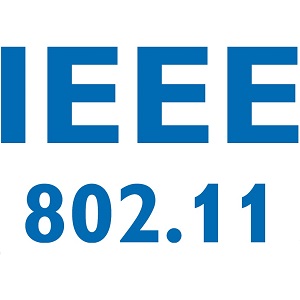 IEEE
802.11